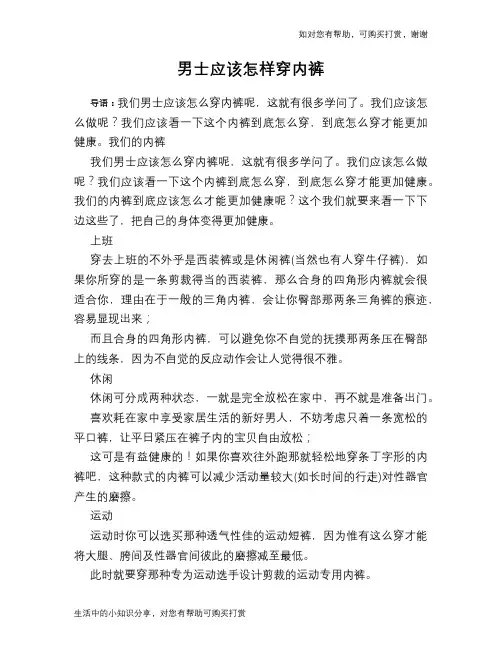 如对您有帮助，可购买打赏，谢谢

男士应该怎样穿内裤

导语：我们男士应该怎么穿内裤呢，这就有很多学问了。我们应该怎么做呢？我们应该看一下这个内裤到底怎么穿，到底怎么穿才能更加健康。我们的内裤

我们男士应该怎么穿内裤呢，这就有很多学问了。我们应该怎么做呢？我们应该看一下这个内裤到底怎么穿，到底怎么穿才能更加健康。我们的内裤到底应该怎么才能更加健康呢？这个我们就要来看一下下边这些了，把自己的身体变得更加健康。

上班

穿去上班的不外乎是西装裤或是休闲裤(当然也有人穿牛仔裤)，如果你所穿的是一条剪裁得当的西装裤，那么合身的四角形内裤就会很适合你，理由在于一般的三角内裤，会让你臀部那两条三角裤的痕迹，容易显现出来；

而且合身的四角形内裤，可以避免你不自觉的抚摸那两条压在臀部上的线条，因为不自觉的反应动作会让人觉得很不雅。

休闲

休闲可分成两种状态，一就是完全放松在家中，再不就是准备出门。

喜欢耗在家中享受家居生活的新好男人，不妨考虑只着一条宽松的平口裤，让平日紧压在裤子内的宝贝自由放松；

这可是有益健康的！如果你喜欢往外跑那就轻松地穿条丁字形的内裤吧，这种款式的内裤可以减少活动量较大(如长时间的行走)对性器官产生的磨擦。

运动

运动时你可以选买那种透气性佳的运动短裤，因为惟有这么穿才能将大腿、胯间及性器官间彼此的磨擦减至最低。

此时就要穿那种专为运动选手设计剪裁的运动专用内裤。

生活中的小知识分享，对您有帮助可购买打赏